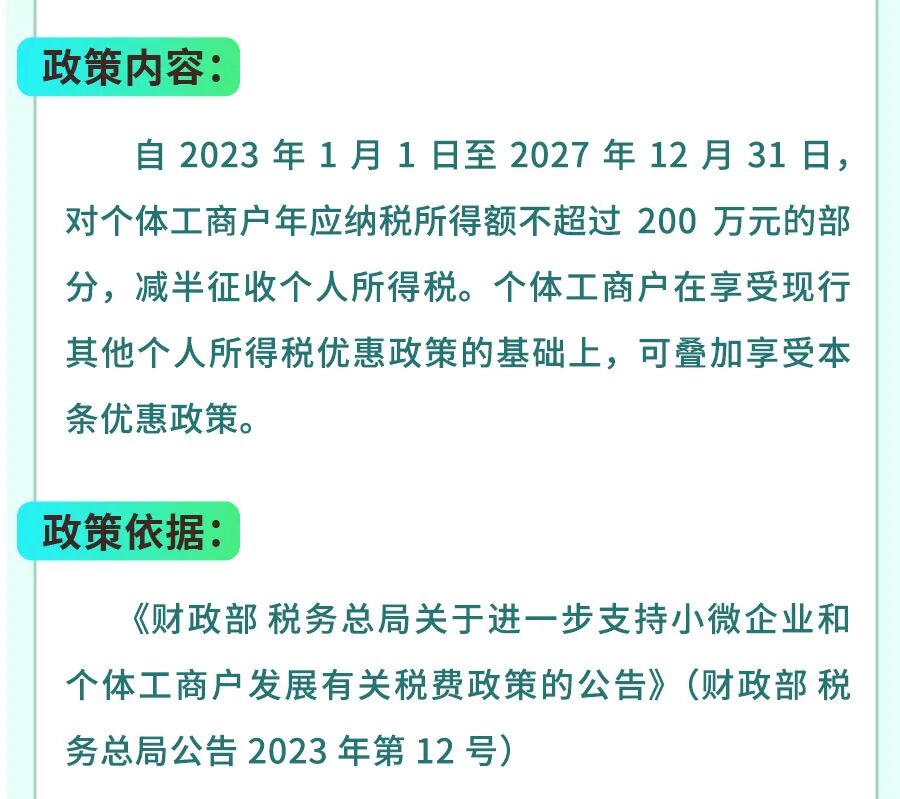 政策内容:

自2023年1月1日至2027年12月31日，对个体工商户年应纳税所得额不超过200万元的部分，减半征收个人所得税。个体工商户在享受现行其他个人所得税优惠政策的基础上，可叠加享受本条优惠政策。

政策依据:

《财政部 税务总局关于进一步支持小微企业和个体工商户发展有关税费政策的公告》（财政部 税务总局公告2023年第12号）